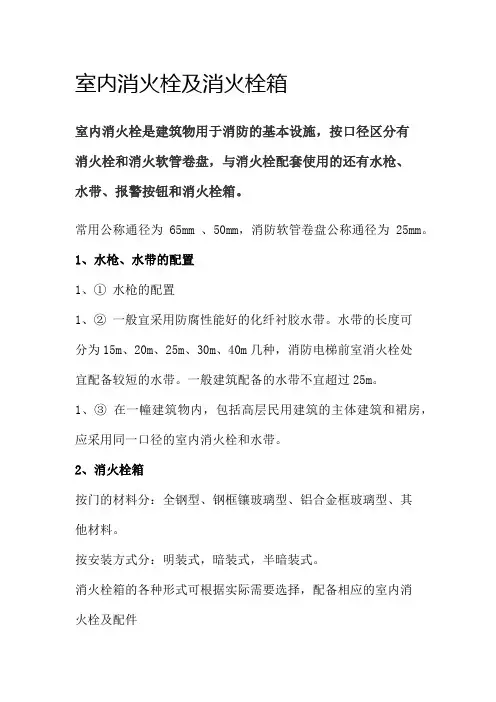 室内消火栓及消火栓箱

室内消火栓是建筑物用于消防的基本设施，按口径区分有消火栓和消火软管卷盘，与消火栓配套使用的还有水枪、水带、报警按钮和消火栓箱。

常用公称通径为 65mm 、50mm，消防软管卷盘公称通径为 25mm。

1、水枪、水带的配置

1、① 水枪的配置

1、② 一般宜采用防腐性能好的化纤衬胶水带。水带的长度可分为15m、20m、25m、30m、40m几种，消防电梯前室消火栓处宜配备较短的水带。一般建筑配备的水带不宜超过25m。

1、③ 在一幢建筑物内，包括高层民用建筑的主体建筑和裙房，应采用同一口径的室内消火栓和水带。

2、消火栓箱

按门的材料分：全钢型、钢框镶玻璃型、铝合金框玻璃型、其他材料。

按安装方式分：明装式，暗装式，半暗装式。

消火栓箱的各种形式可根据实际需要选择，配备相应的室内消火栓及配件